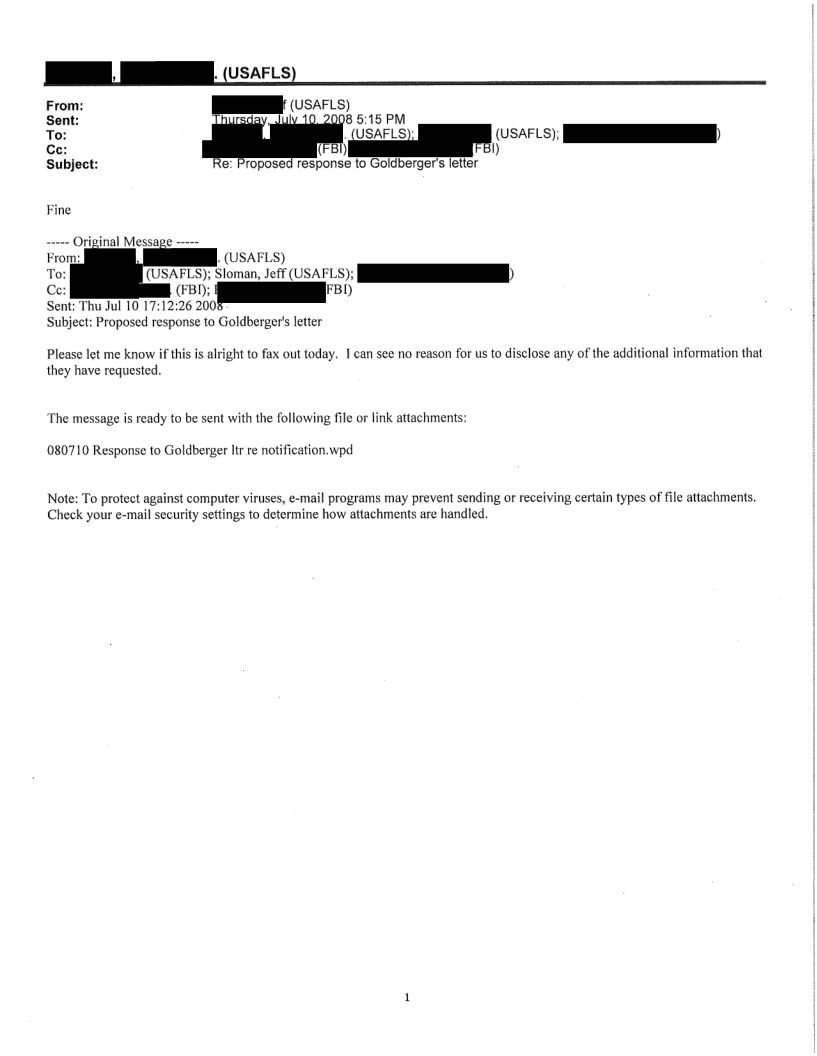 , . (USAFLS)

From: f (USAFLS)
Sent: Thursday, July 10, 2008 5:15 PM
To: , . (USAFLS); (USAFLS); )
Cc: (FBI) FBI)
Subject: Re: Proposed response to Goldberger's letter

Fine

----- Original Message -----
From: , . (USAFLS)
To: (USAFLS); Sloman, Jeff (USAFLS); )
Cc: . (FBI); FBI)
Sent: Thu Jul 10 17:12:26 2008
Subject: Proposed response to Goldberger's letter

Please let me know if this is alright to fax out today. I can see no reason for us to disclose any of the additional information that they have requested.

The message is ready to be sent with the following file or link attachments:

080710 Response to Goldberger ltr re notification.wpd

Note: To protect against computer viruses, e-mail programs may prevent sending or receiving certain types of file attachments. Check your e-mail security settings to determine how attachments are handled.

1